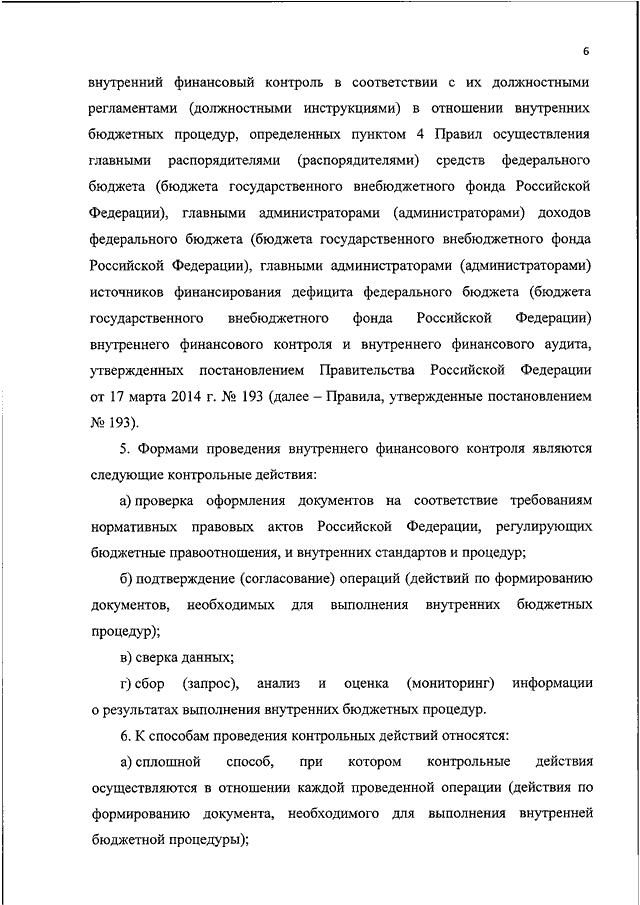 6

внутренний финансовый контроль в соответствии с их должностными регламентами (должностными инструкциями) в отношении внутренних бюджетных процедур, определенных пунктом 4 Правил осуществления главными распорядителями (распорядителями) средств федерального бюджета (бюджета государственного внебюджетного фонда Российской Федерации), главными администраторами (администраторами) доходов федерального бюджета (бюджета государственного внебюджетного фонда Российской Федерации), главными администраторами (администраторами) источников финансирования дефицита федерального бюджета (бюджета государственного внебюджетного фонда Российской Федерации) внутреннего финансового контроля и внутреннего финансового аудита, утвержденных постановлением Правительства Российской Федерации от 17 марта 2014 г. № 193 (далее – Правила, утвержденные постановлением № 193).

5. Формами проведения внутреннего финансового контроля являются следующие контрольные действия:

а) проверка оформления документов на соответствие требованиям нормативных правовых актов Российской Федерации, регулирующих бюджетные правоотношения, и внутренних стандартов и процедур;

б) подтверждение (согласование) операций (действий по формированию документов, необходимых для выполнения внутренних бюджетных процедур);

в) сверка данных;

г) сбор (запрос), анализ и оценка (мониторинг) информации о результатах выполнения внутренних бюджетных процедур.

6. К способам проведения контрольных действий относятся:

а) сплошной способ, при котором контрольные действия осуществляются в отношении каждой проведенной операции (действия по формированию документа, необходимого для выполнения внутренней бюджетной процедуры);